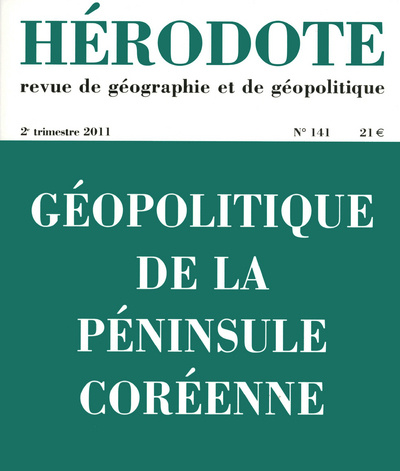 HÉRODOTE
revue de géographie et de géopolitique

2e trimestre 2011 N° 141 21 €

GÉOPOLITIQUE DE LA PÉNINSULE CORÉENNE